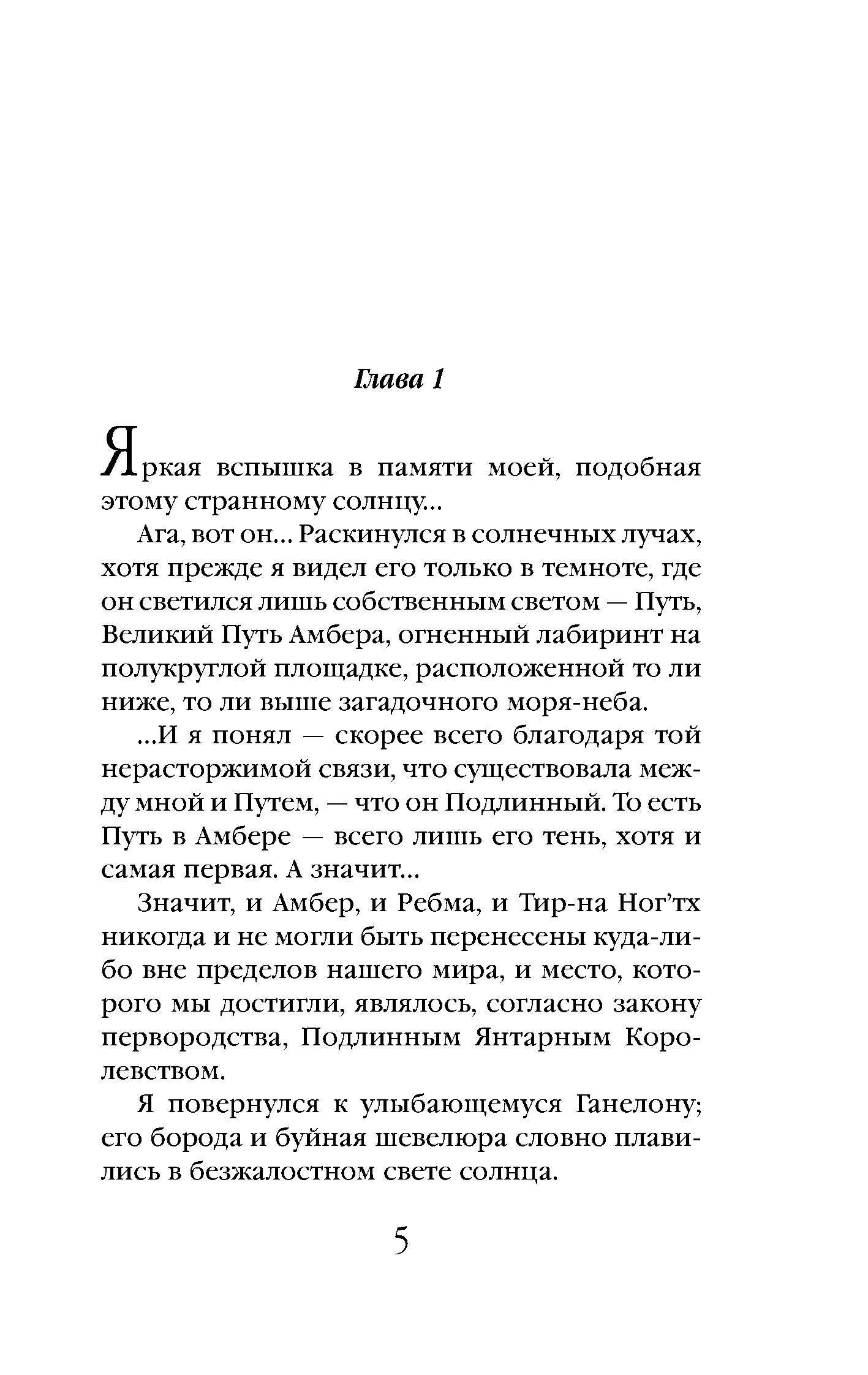 Глава 1

Яркая вспышка в памяти моей, подобная этому странному солнцу...

Ага, вот он... Раскинулся в солнечных лучах, хотя прежде я видел его только в темноте, где он светился лишь собственным светом — Путь, Великий Путь Амбера, огненный лабиринт на полукруглой площадке, расположенной то ли ниже, то ли выше загадочного моря-неба.

...И я понял — скорее всего благодаря той нерасторжимой связи, что существовала между мной и Путем, — что он Подлинный. То есть Путь в Амбере — всего лишь его тень, хотя и самая первая. А значит...

Значит, и Амбер, и Ребма, и Тир-на Ног'тх никогда и не могли быть перенесены куда-либо вне пределов нашего мира, и место, которого мы достигли, являлось, согласно закону первородства, Подлинным Янтарным Королевством.

Я повернулся к улыбающемуся Ганелону; его борода и буйная шевелюра словно плавились в безжалостном свете солнца.

5